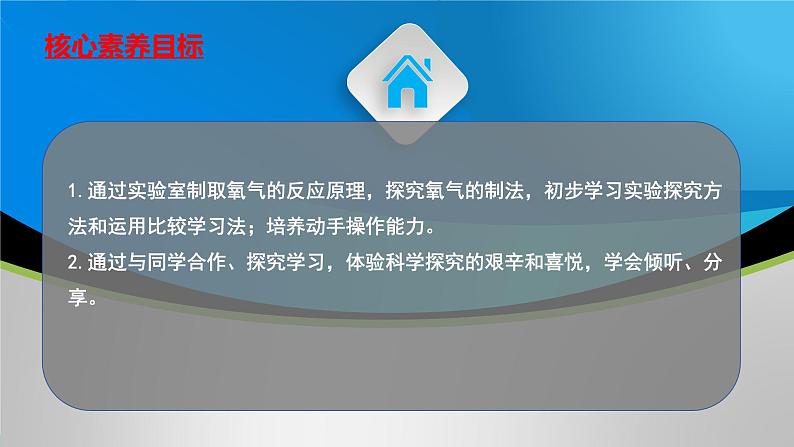 核心素养目标

1. 通过实验室制取氧气的反应原理，探究氧气的制法，初步学习实验探究方法和运用比较学习法；培养动手操作能力。
2. 通过与同学合作、探究学习，体验科学探究的艰辛和喜悦，学会倾听、分享。